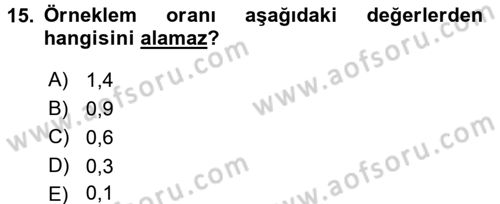 15. Örneklem oranı aşağıdaki değerlerden hangisini alamaz?

A) 1,4
B) 0,9
C) 0,6
D) 0,3
E) 0,1

www.aofsoru.com
www.aofsoru.com
www.aofsoru.com
www.aofsoru.com
www.aofsoru.com